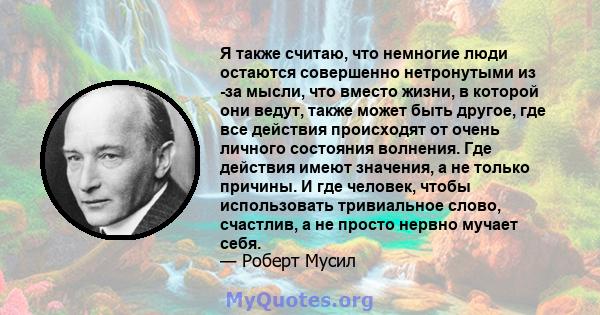 Я также считаю, что немногие люди остаются совершенно нетронутыми из -за мысли, что вместо жизни, в которой они ведут, также может быть другое, где все действия происходят от очень личного состояния волнения. Где действия имеют значения, а не только причины. И где человек, чтобы использовать тривиальное слово, счастлив, а не просто нервно мучает себя.
— Роберт Мусил

MyQuotes.org